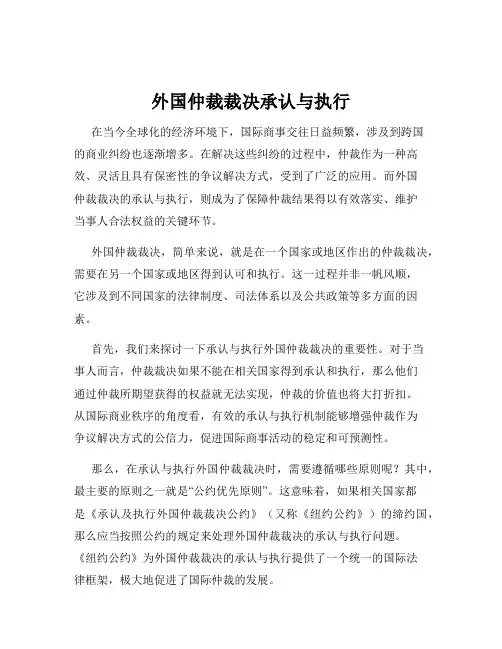 外国仲裁裁决承认与执行

在当今全球化的经济环境下，国际商事交往日益频繁，涉及到跨国的商业纠纷也逐渐增多。在解决这些纠纷的过程中，仲裁作为一种高效、灵活且具有保密性的争议解决方式，受到了广泛的应用。而外国仲裁裁决的承认与执行，则成为了保障仲裁结果得以有效落实、维护当事人合法权益的关键环节。

外国仲裁裁决，简单来说，就是在一个国家或地区作出的仲裁裁决，需要在另一个国家或地区得到认可和执行。这一过程并非一帆风顺，它涉及到不同国家的法律制度、司法体系以及公共政策等多方面的因素。

首先，我们来探讨一下承认与执行外国仲裁裁决的重要性。对于当事人而言，仲裁裁决如果不能在相关国家得到承认和执行，那么他们通过仲裁所期望获得的权益就无法实现，仲裁的价值也将大打折扣。从国际商业秩序的角度看，有效的承认与执行机制能够增强仲裁作为争议解决方式的公信力，促进国际商事活动的稳定和可预测性。

那么，在承认与执行外国仲裁裁决时，需要遵循哪些原则呢？其中，最主要的原则之一就是“公约优先原则”。这意味着，如果相关国家都是《承认及执行外国仲裁裁决公约》（又称《纽约公约》）的缔约国，那么应当按照公约的规定来处理外国仲裁裁决的承认与执行问题。《纽约公约》为外国仲裁裁决的承认与执行提供了一个统一的国际法律框架，极大地促进了国际仲裁的发展。